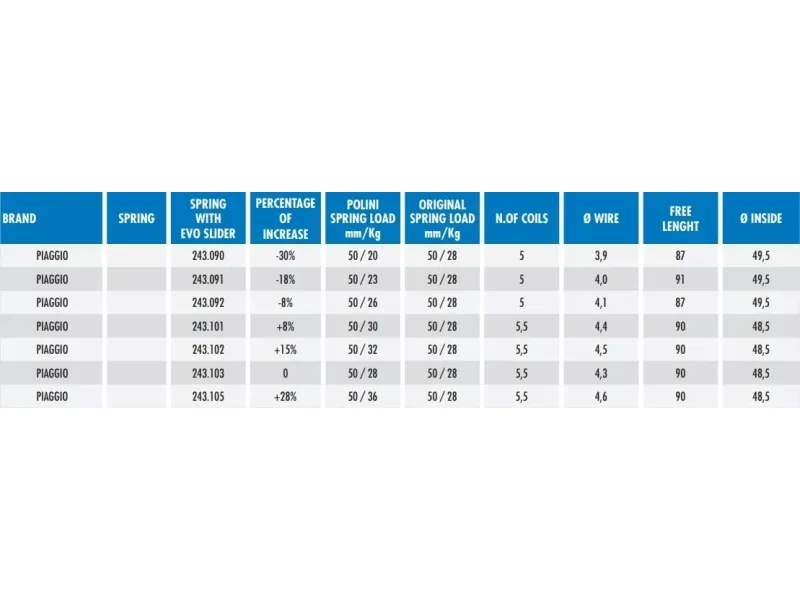 | BRAND | SPRING | SPRING WITH EVO SLIDER | PERCENTAGE OF INCREASE | POLINI SPRING LOAD mm/Kg | ORIGINAL SPRING LOAD mm/Kg | N.OF COILS | Ø WIRE | FREE LENGHT | Ø INSIDE |
|---|---|---|---|---|---|---|---|---|---|
| PIAGGIO | | 243.090 | -30% | 50 / 20 | 50 / 28 | 5 | 3,9 | 87 | 49,5 |
| PIAGGIO | | 243.091 | -18% | 50 / 23 | 50 / 28 | 5 | 4,0 | 91 | 49,5 |
| PIAGGIO | | 243.092 | -8% | 50 / 26 | 50 / 28 | 5 | 4,1 | 87 | 49,5 |
| PIAGGIO | | 243.101 | +8% | 50 / 30 | 50 / 28 | 5,5 | 4,4 | 90 | 48,5 |
| PIAGGIO | | 243.102 | +15% | 50 / 32 | 50 / 28 | 5,5 | 4,5 | 90 | 48,5 |
| PIAGGIO | | 243.103 | 0 | 50 / 28 | 50 / 28 | 5,5 | 4,3 | 90 | 48,5 |
| PIAGGIO | | 243.105 | +28% | 50 / 36 | 50 / 28 | 5,5 | 4,6 | 90 | 48,5 |